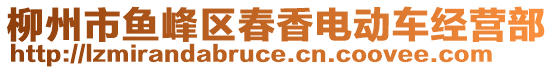 柳州市鱼峰区春香电动车经营部
http://lzmirandabruce.cn.coovee.com